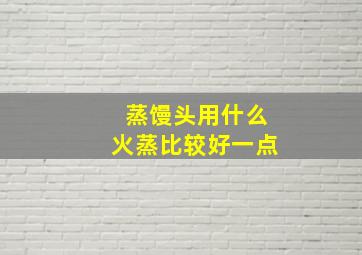 蒸馒头用什么
火蒸比较好一点